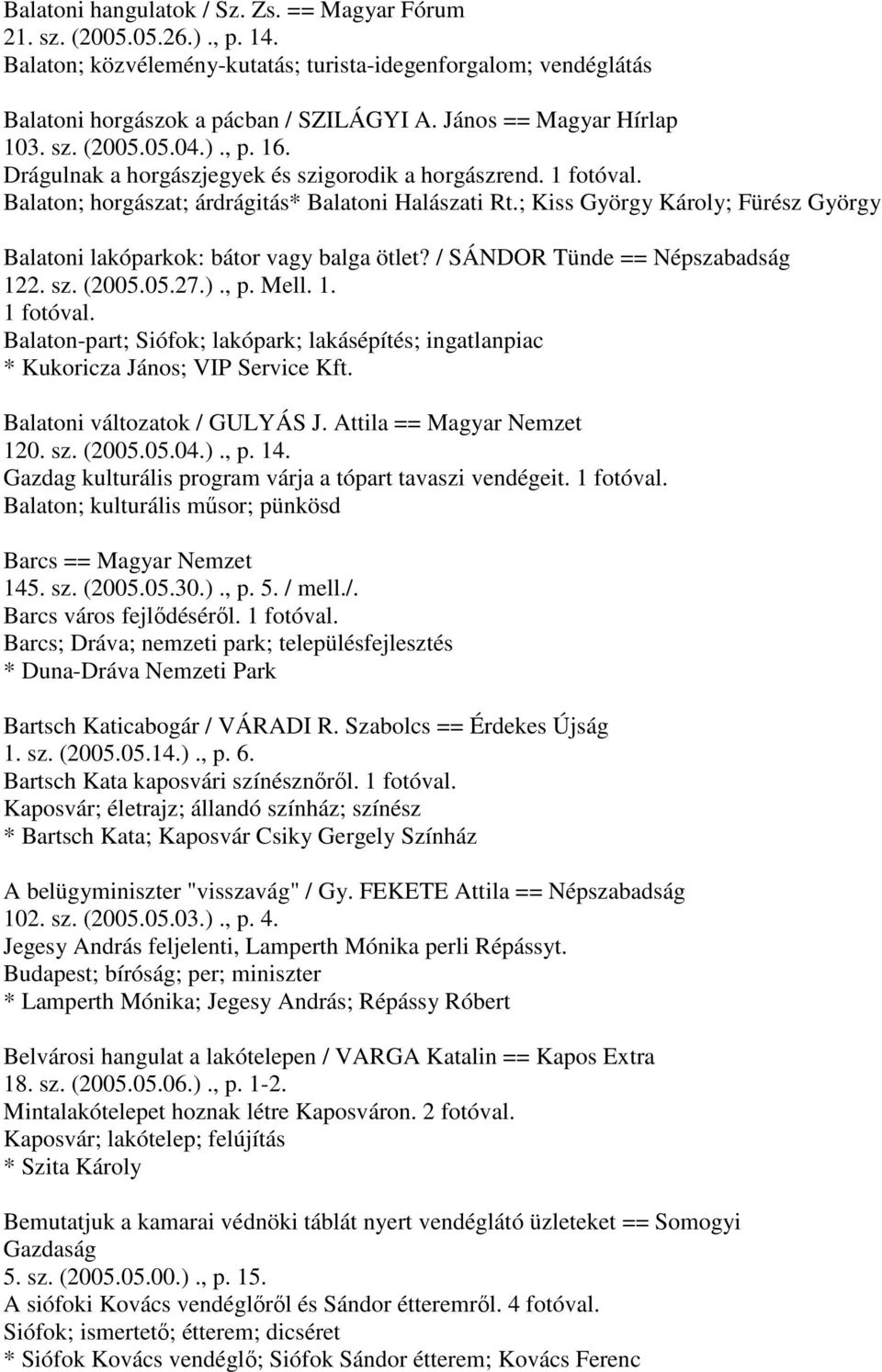 Balatoni hangulatok / Sz. Zs. == Magyar Fórum
21. sz. (2005.05.26.)., p. 14.
Balaton; közvélemény-kutatás; turista-idegenforgalom; vendéglátás

Balatoni horgászok a pácban / SZILÁGYI A. János == Magyar Hírlap
103. sz. (2005.05.04.)., p. 16.
Drágulnak a horgászjegyek és szigorodik a horgászrend. 1 fotóval.
Balaton; horgászat; árdrágitás* Balatoni Halászati Rt.; Kiss György Károly; Fürész György

Balatoni lakóparkok: bátor vagy balga ötlet? / SÁNDOR Tünde == Népszabadság
122. sz. (2005.05.27.)., p. Mell. 1.
1 fotóval.
Balaton-part; Siófok; lakópark; lakásépítés; ingatlanpiac
* Kukoricza János; VIP Service Kft.

Balatoni változatok / GULYÁS J. Attila == Magyar Nemzet
120. sz. (2005.05.04.)., p. 14.
Gazdag kulturális program várja a tópart tavaszi vendégeit. 1 fotóval.
Balaton; kulturális műsor; pünkösd

Barcs == Magyar Nemzet
145. sz. (2005.05.30.)., p. 5. / mell./.
Barcs város fejlődéséről. 1 fotóval.
Barcs; Dráva; nemzeti park; településfejlesztés
* Duna-Dráva Nemzeti Park

Bartsch Katicabogár / VÁRADI R. Szabolcs == Érdekes Újság
1. sz. (2005.05.14.)., p. 6.
Bartsch Kata kaposvári színésznőről. 1 fotóval.
Kaposvár; életrajz; állandó színház; színész
* Bartsch Kata; Kaposvár Csiky Gergely Színház

A belügyminiszter "visszavág" / Gy. FEKETE Attila == Népszabadság
102. sz. (2005.05.03.)., p. 4.
Jegesy András feljelenti, Lamperth Mónika perli Répássyt.
Budapest; bíróság; per; miniszter
* Lamperth Mónika; Jegesy András; Répássy Róbert

Belvárosi hangulat a lakótelepen / VARGA Katalin == Kapos Extra
18. sz. (2005.05.06.)., p. 1-2.
Mintalakótelepet hoznak létre Kaposváron. 2 fotóval.
Kaposvár; lakótelep; felújítás
* Szita Károly

Bemutatjuk a kamarai védnöki táblát nyert vendéglátó üzleteket == Somogyi Gazdaság
5. sz. (2005.05.00.)., p. 15.
A siófoki Kovács vendéglőről és Sándor étteremről. 4 fotóval.
Siófok; ismertető; étterem; dicséret
* Siófok Kovács vendéglő; Siófok Sándor étterem; Kovács Ferenc